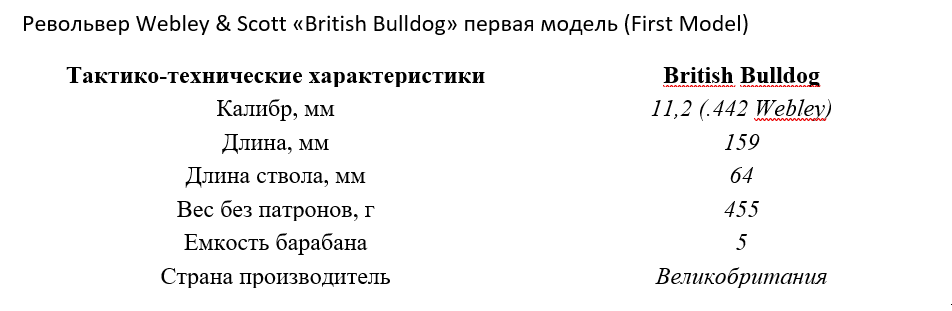 Револьвер Webley & Scott «British Bulldog» первая модель (First Model)

| Тактико-технические характеристики | British Bulldog |
|---|---|
| Калибр, мм | 11,2 (.442 Webley) |
| Длина, мм | 159 |
| Длина ствола, мм | 64 |
| Вес без патронов, г | 455 |
| Емкость барабана | 5 |
| Страна производитель | Великобритания |